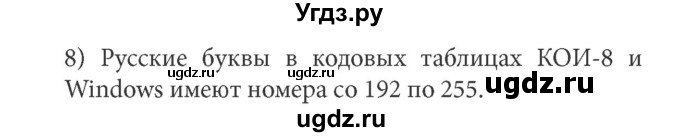 Угдз.ру

8) Русские буквы в кодовых таблицах КОИ-8 и Windows имеют номера со 192 по 255.

ugdz.ru ugdz.ru ugdz.ru

ugdz.ru